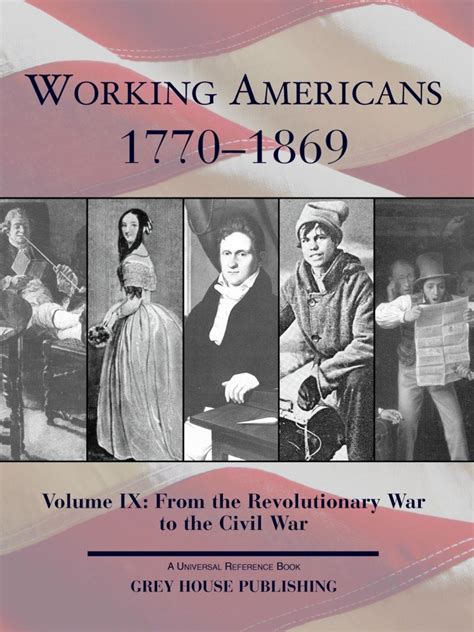 WORKING AMERICANS
1770–1869

Volume IX: From the Revolutionary War to the Civil War

A UNIVERSAL REFERENCE BOOK
GREY HOUSE PUBLISHING